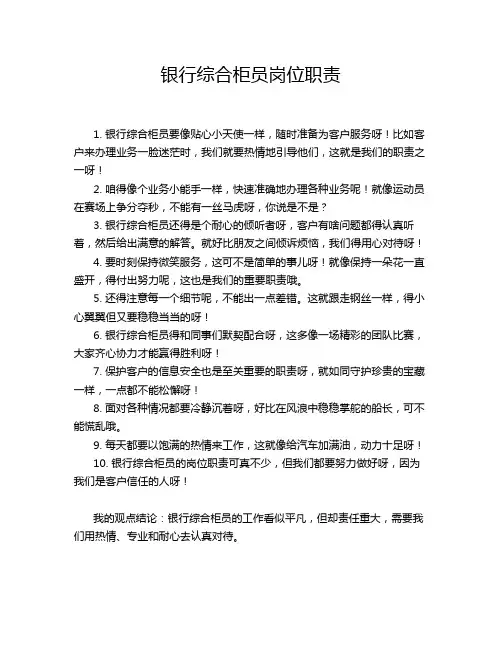 银行综合柜员岗位职责

1. 银行综合柜员要像贴心小天使一样，随时准备为客户服务呀！比如客户来办理业务一脸迷茫时，我们就要热情地引导他们，这就是我们的职责之一呀！

2. 咱得像个业务小能手一样，快速准确地办理各种业务呢！就像运动员在赛场上争分夺秒，不能有一丝马虎呀，你说是不是？

3. 银行综合柜员还得是个耐心的倾听者呀，客户有啥问题都得认真听着，然后给出满意的解答。就好比朋友之间倾诉烦恼，我们得用心对待呀！

4. 要时刻保持微笑服务，这可不是简单的事儿呀！就像保持一朵花一直盛开，得付出努力呢，这也是我们的重要职责哦。

5. 还得注意每一个细节呢，不能出一点差错。这就跟走钢丝一样，得小心翼翼但又要稳稳当当的呀！

6. 银行综合柜员得和同事们默契配合呀，这多像一场精彩的团队比赛，大家齐心协力才能赢得胜利呀！

7. 保护客户的信息安全也是至关重要的职责呀，就如同守护珍贵的宝藏一样，一点都不能松懈呀！

8. 面对各种情况都要冷静沉着呀，好比在风浪中稳稳掌舵的船长，可不能慌乱哦。

9. 每天都要以饱满的热情来工作，这就像给汽车加满油，动力十足呀！

10. 银行综合柜员的岗位职责可真不少，但我们都要努力做好呀，因为我们是客户信任的人呀！

我的观点结论：银行综合柜员的工作看似平凡，但却责任重大，需要我们用热情、专业和耐心去认真对待。